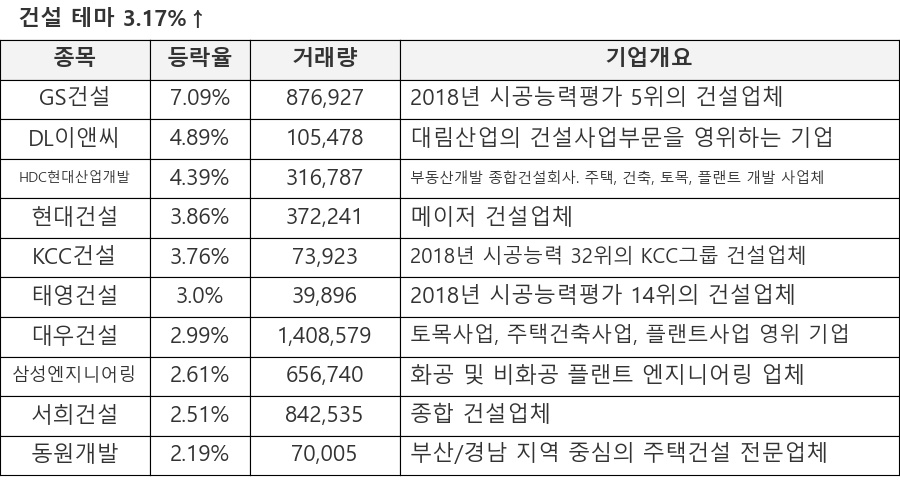 건설 테마 3.17%↑

| 종목 | 등락율 | 거래량 | 기업개요 |
|---|---|---|---|
| GS건설 | 7.09% | 876,927 | 2018년 시공능력평가 5위의 건설업체 |
| DL이앤씨 | 4.89% | 105,478 | 대림산업의 건설사업부문을 영위하는 기업 |
| HDC현대산업개발 | 4.39% | 316,787 | 부동산개발 종합건설회사. 주택, 건축, 토목, 플랜트 개발 사업체 |
| 현대건설 | 3.86% | 372,241 | 메이저 건설업체 |
| KCC건설 | 3.76% | 73,923 | 2018년 시공능력 32위의 KCC그룹 건설업체 |
| 태영건설 | 3.0% | 39,896 | 2018년 시공능력평가 14위의 건설업체 |
| 대우건설 | 2.99% | 1,408,579 | 토목사업, 주택건축사업, 플랜트사업 영위 기업 |
| 삼성엔지니어링 | 2.61% | 656,740 | 화공 및 비화공 플랜트 엔지니어링 업체 |
| 서희건설 | 2.51% | 842,535 | 종합 건설업체 |
| 동원개발 | 2.19% | 70,005 | 부산/경남 지역 중심의 주택건설 전문업체 |